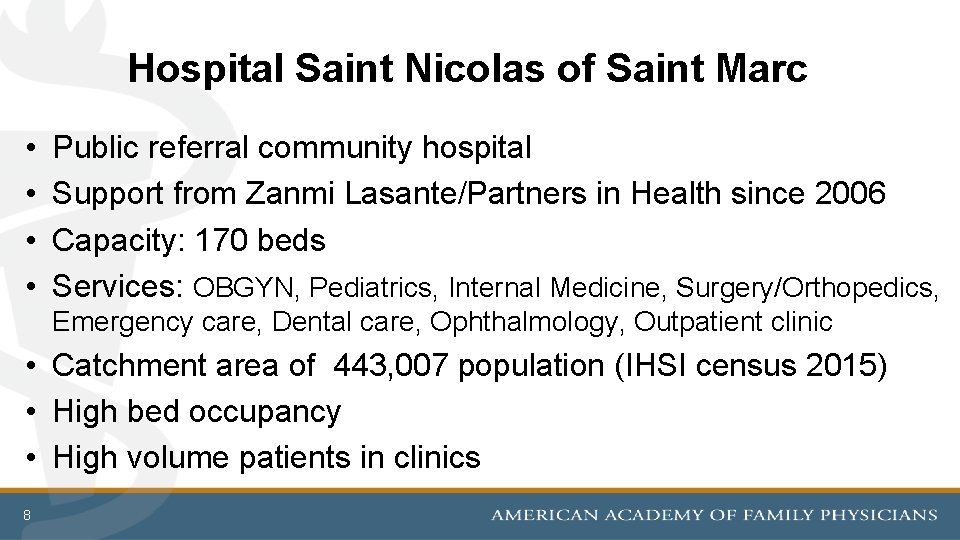 Hospital Saint Nicolas of Saint Marc

• Public referral community hospital
• Support from Zanmi Lasante/Partners in Health since 2006
• Capacity: 170 beds
• Services: OBGYN, Pediatrics, Internal Medicine, Surgery/Orthopedics, Emergency care, Dental care, Ophthalmology, Outpatient clinic
• Catchment area of 443,007 population (IHSI census 2015)
• High bed occupancy
• High volume patients in clinics

8

AMERICAN ACADEMY OF FAMILY PHYSICIANS